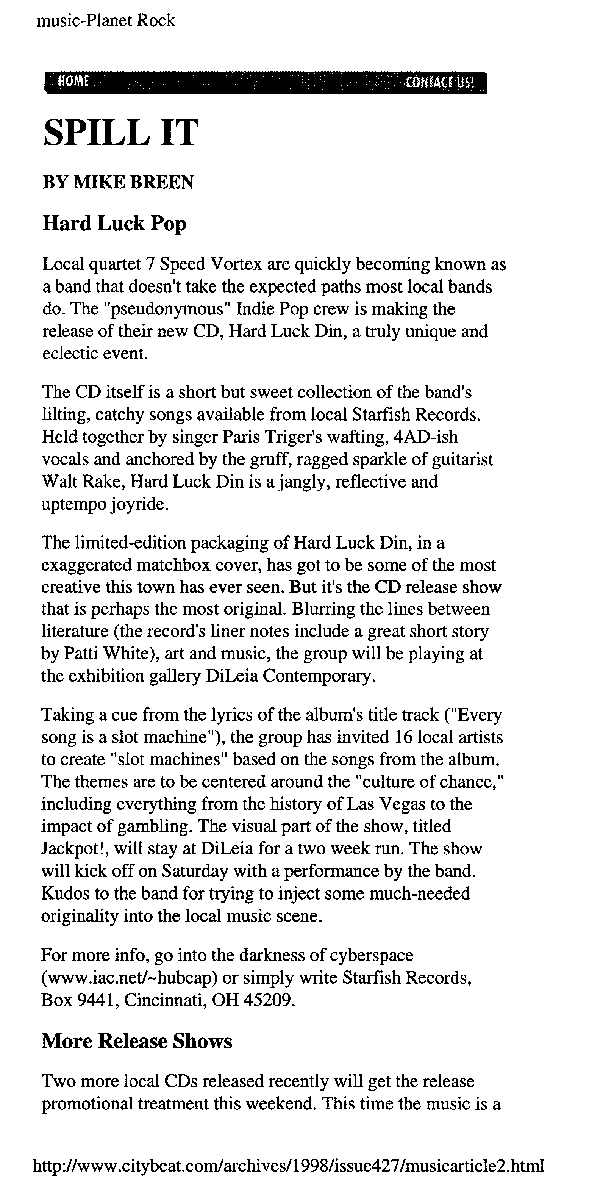 music-Planet Rock

HOME CONTACT US!

SPILL IT

BY MIKE BREEN

Hard Luck Pop

Local quartet 7 Speed Vortex are quickly becoming known as a band that doesn't take the expected paths most local bands do. The "pseudonymous" Indie Pop crew is making the release of their new CD, Hard Luck Din, a truly unique and eclectic event.

The CD itself is a short but sweet collection of the band's lilting, catchy songs available from local Starfish Records. Held together by singer Paris Triger's wafting, 4AD-ish vocals and anchored by the gruff, ragged sparkle of guitarist Walt Rake, Hard Luck Din is a jangly, reflective and uptempo joyride.

The limited-edition packaging of Hard Luck Din, in a exaggerated matchbox cover, has got to be some of the most creative this town has ever seen. But it's the CD release show that is perhaps the most original. Blurring the lines between literature (the record's liner notes include a great short story by Patti White), art and music, the group will be playing at the exhibition gallery DiLeia Contemporary.

Taking a cue from the lyrics of the album's title track ("Every song is a slot machine"), the group has invited 16 local artists to create "slot machines" based on the songs from the album. The themes are to be centered around the "culture of chance," including everything from the history of Las Vegas to the impact of gambling. The visual part of the show, titled Jackpot!, will stay at DiLeia for a two week run. The show will kick off on Saturday with a performance by the band. Kudos to the band for trying to inject some much-needed originality into the local music scene.

For more info, go into the darkness of cyberspace (www.iac.net/~hubcap) or simply write Starfish Records, Box 9441, Cincinnati, OH 45209.

More Release Shows

Two more local CDs released recently will get the release promotional treatment this weekend. This time the music is a

http://www.citybeat.com/archives/1998/issue427/musicarticle2.html